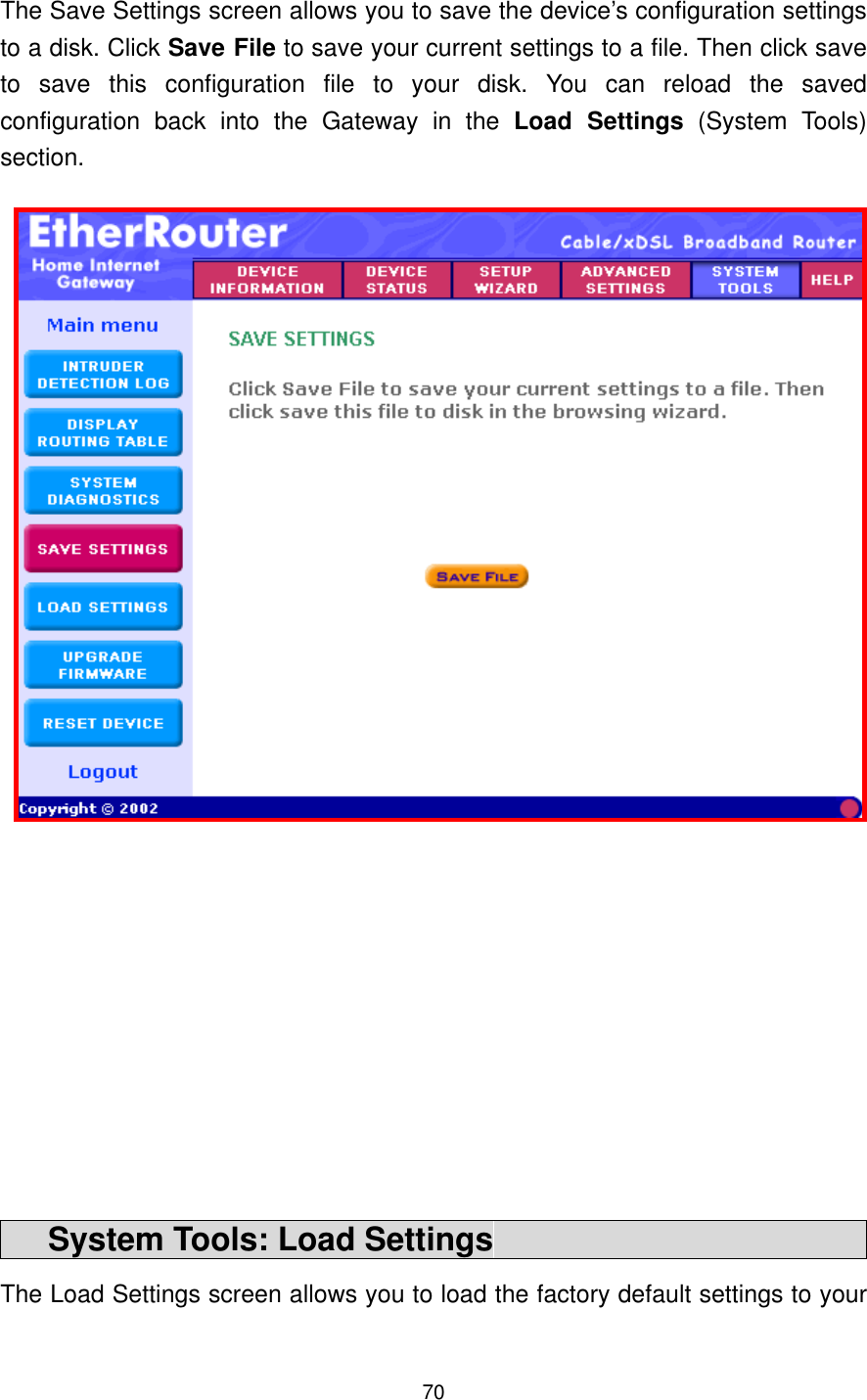 The Save Settings screen allows you to save the device's configuration settings to a disk. Click Save File to save your current settings to a file. Then click save to save this configuration file to your disk. You can reload the saved configuration back into the Gateway in the Load Settings (System Tools) section.

EtherRouter
Home Internet Gateway
Cable/xDSL Broadband Router

DEVICE INFORMATION
DEVICE STATUS
SETUP WIZARD
ADVANCED SETTINGS
SYSTEM TOOLS
HELP

Main menu
INTRUDER DETECTION LOG
DISPLAY ROUTING TABLE
SYSTEM DIAGNOSTICS
SAVE SETTINGS
LOAD SETTINGS
UPGRADE FIRMWARE
RESET DEVICE
Logout

SAVE SETTINGS

Click Save File to save your current settings to a file. Then click save this file to disk in the browsing wizard.

SAVE FILE

Copyright © 2002

System Tools: Load Settings

The Load Settings screen allows you to load the factory default settings to your

70